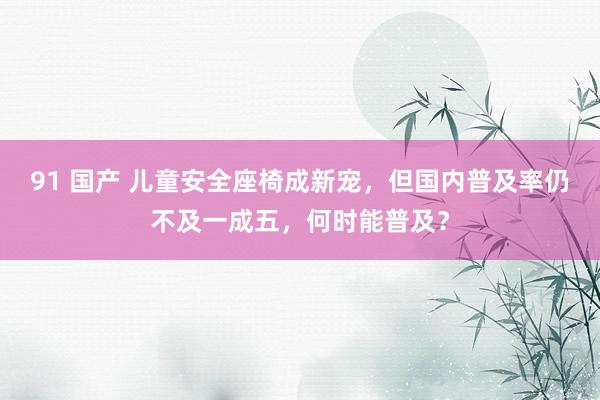 91 国产 儿童安全座椅成新宠，但国内普及率仍不及一成五，何时能普及？